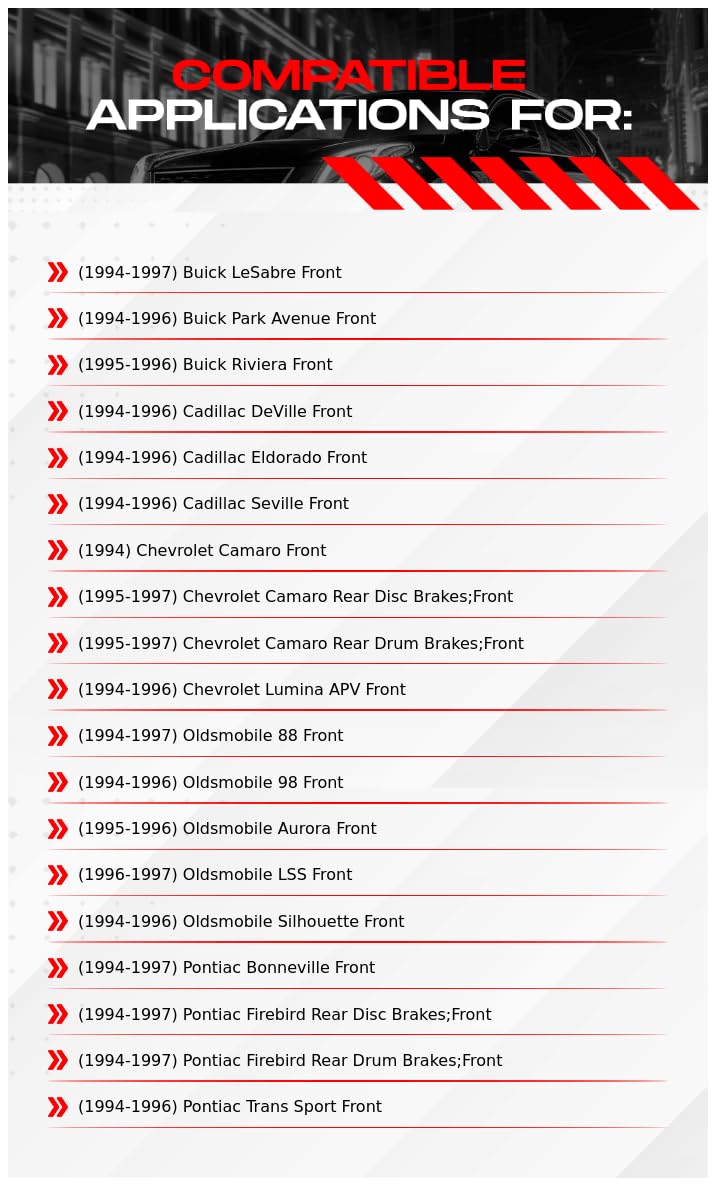 COMPATIBLE
APPLICATIONS FOR:

(1994-1997) Buick LeSabre Front

(1994-1996) Buick Park Avenue Front

(1995-1996) Buick Riviera Front

(1994-1996) Cadillac DeVille Front

(1994-1996) Cadillac Eldorado Front

(1994-1996) Cadillac Seville Front

(1994) Chevrolet Camaro Front

(1995-1997) Chevrolet Camaro Rear Disc Brakes;Front

(1995-1997) Chevrolet Camaro Rear Drum Brakes;Front

(1994-1996) Chevrolet Lumina APV Front

(1994-1997) Oldsmobile 88 Front

(1994-1996) Oldsmobile 98 Front

(1995-1996) Oldsmobile Aurora Front

(1996-1997) Oldsmobile LSS Front

(1994-1996) Oldsmobile Silhouette Front

(1994-1997) Pontiac Bonneville Front

(1994-1997) Pontiac Firebird Rear Disc Brakes;Front

(1994-1997) Pontiac Firebird Rear Drum Brakes;Front

(1994-1996) Pontiac Trans Sport Front